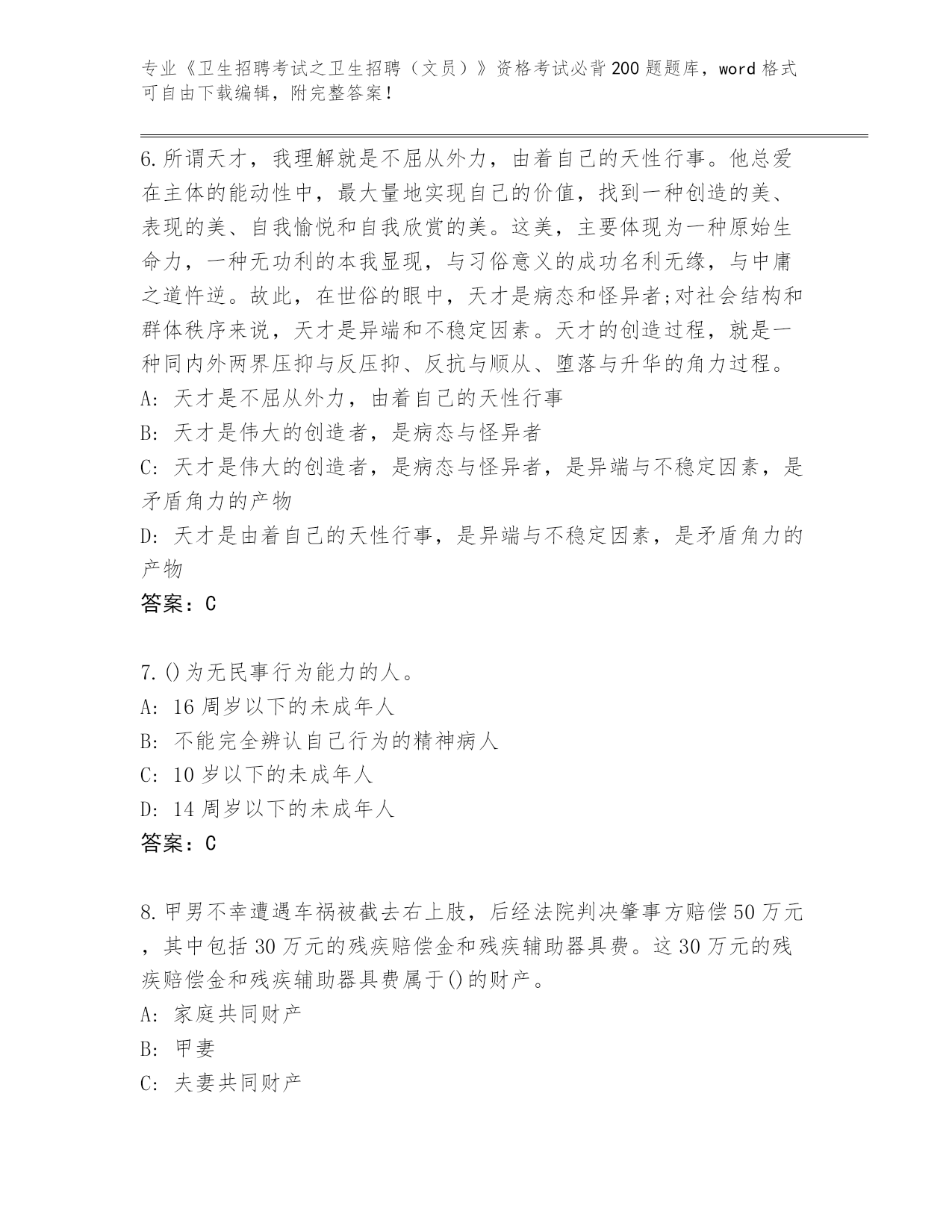 专业《卫生招聘考试之卫生招聘（文员）》资格考试必背200题题库，word格式可自由下载编辑，附完整答案！

6.所谓天才，我理解就是不屈从外力，由着自己的天性行事。他总爱在主体的能动性中，最大量地实现自己的价值，找到一种创造的美、表现的美、自我愉悦和自我欣赏的美。这美，主要体现为一种原始生命力，一种无功利的本我显现，与习俗意义的成功名利无缘，与中庸之道忤逆。故此，在世俗的眼中，天才是病态和怪异者;对社会结构和群体秩序来说，天才是异端和不稳定因素。天才的创造过程，就是一种同内外两界压抑与反压抑、反抗与顺从、堕落与升华的角力过程。
A: 天才是不屈从外力，由着自己的天性行事
B: 天才是伟大的创造者，是病态与怪异者
C: 天才是伟大的创造者，是病态与怪异者，是异端与不稳定因素，是矛盾角力的产物
D: 天才是由着自己的天性行事，是异端与不稳定因素，是矛盾角力的产物
答案：C

7.()为无民事行为能力的人。
A: 16周岁以下的未成年人
B: 不能完全辨认自己行为的精神病人
C: 10岁以下的未成年人
D: 14周岁以下的未成年人
答案：C

8.甲男不幸遭遇车祸被截去右上肢，后经法院判决肇事方赔偿50万元，其中包括30万元的残疾赔偿金和残疾辅助器具费。这30万元的残疾赔偿金和残疾辅助器具费属于()的财产。
A: 家庭共同财产
B: 甲妻
C: 夫妻共同财产